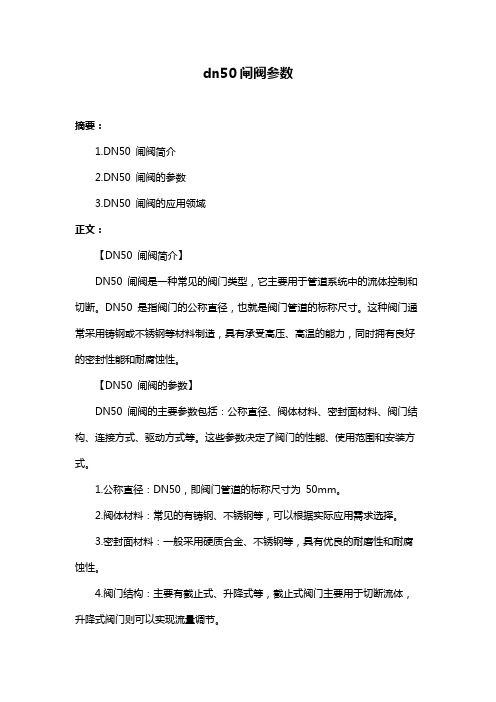 dn50 闸阀参数

摘要：

1.DN50 闸阀简介

2.DN50 闸阀的参数

3.DN50 闸阀的应用领域

正文：

【DN50 闸阀简介】

DN50 闸阀是一种常见的阀门类型，它主要用于管道系统中的流体控制和切断。DN50 是指阀门的公称直径，也就是阀门管道的标称尺寸。这种阀门通常采用铸钢或不锈钢等材料制造，具有承受高压、高温的能力，同时拥有良好的密封性能和耐腐蚀性。

【DN50 闸阀的参数】

DN50 闸阀的主要参数包括：公称直径、阀体材料、密封面材料、阀门结构、连接方式、驱动方式等。这些参数决定了阀门的性能、使用范围和安装方式。

1.公称直径：DN50，即阀门管道的标称尺寸为 50mm。

2.阀体材料：常见的有铸钢、不锈钢等，可以根据实际应用需求选择。

3.密封面材料：一般采用硬质合金、不锈钢等，具有优良的耐磨性和耐腐蚀性。

4.阀门结构：主要有截止式、升降式等，截止式阀门主要用于切断流体，升降式阀门则可以实现流量调节。